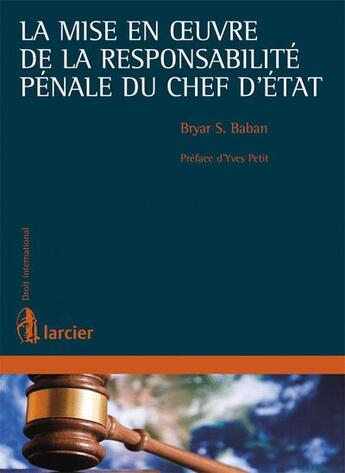 LA MISE EN ŒUVRE DE LA RESPONSABILITÉ PÉNALE DU CHEF D'ÉTAT

Bryar S. Baban

Préface d'Yves Petit

Droit international

larcier